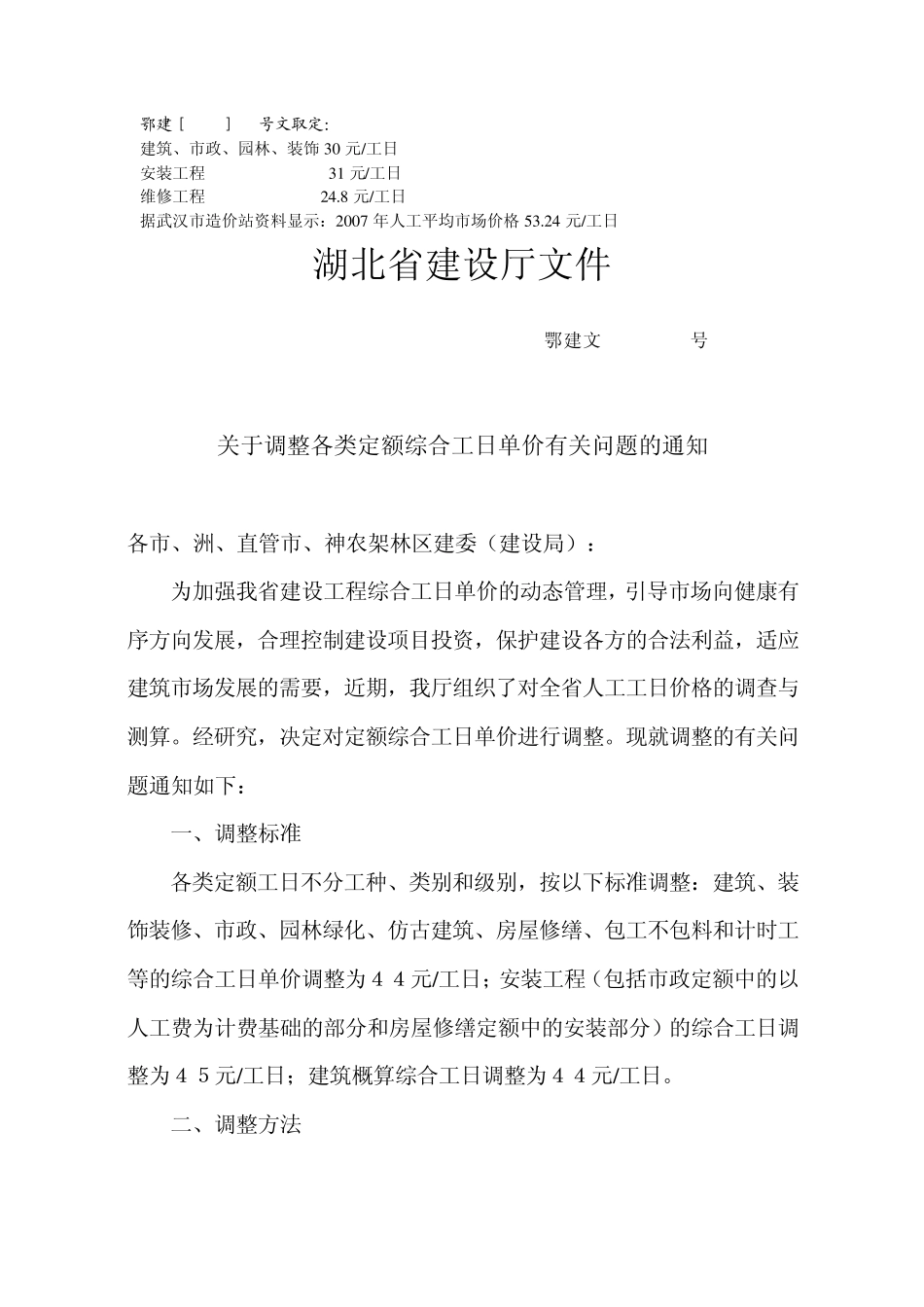 鄂建［　　］　号文取定：
建筑、市政、园林、装饰 30 元/工日
安装工程　　　　　　31 元/工日
维修工程　　　　　　24.8 元/工日
据武汉市造价站资料显示：2007 年人工平均市场价格 53.24 元/工日

湖北省建设厅文件

鄂建文　　　　号

关于调整各类定额综合工日单价有关问题的通知

各市、洲、直管市、神农架林区建委（建设局）：

为加强我省建设工程综合工日单价的动态管理，引导市场向健康有序方向发展，合理控制建设项目投资，保护建设各方的合法利益，适应建筑市场发展的需要，近期，我厅组织了对全省人工工日价格的调查与测算。经研究，决定对定额综合工日单价进行调整。现就调整的有关问题通知如下：

一、调整标准

各类定额工日不分工种、类别和级别，按以下标准调整：建筑、装饰装修、市政、园林绿化、仿古建筑、房屋修缮、包工不包料和计时工等的综合工日单价调整为４４元/工日；安装工程（包括市政定额中的以人工费为计费基础的部分和房屋修缮定额中的安装部分）的综合工日调整为４５元/工日；建筑概算综合工日调整为４４元/工日。

二、调整方法